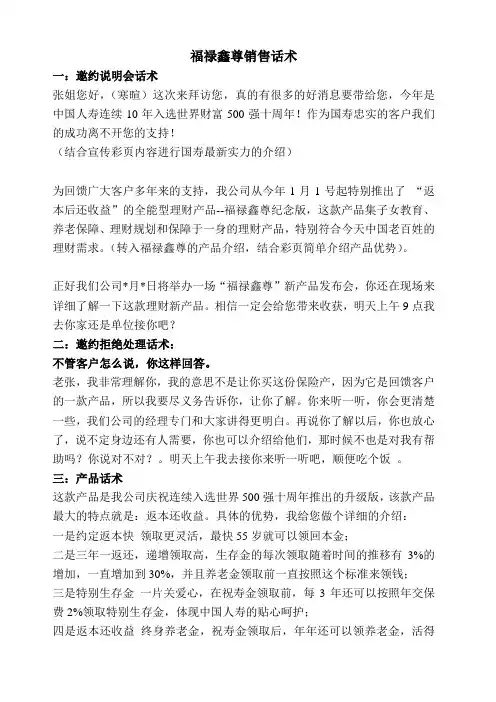 福禄鑫尊销售话术

一：邀约说明会话术

张姐您好，（寒暄）这次来拜访您，真的有很多的好消息要带给您，今年是中国人寿连续 10 年入选世界财富 500 强十周年！作为国寿忠实的客户我们的成功离不开您的支持！

（结合宣传彩页内容进行国寿最新实力的介绍）

为回馈广大客户多年来的支持，我公司从今年 1 月 1 号起特别推出了 “返本后还收益”的全能型理财产品--福禄鑫尊纪念版，这款产品集子女教育、养老保障、理财规划和保障于一身的理财产品，特别符合今天中国老百姓的理财需求。(转入福禄鑫尊的产品介绍，结合彩页简单介绍产品优势)。

正好我们公司*月*日将举办一场“福禄鑫尊”新产品发布会，你还在现场来详细了解一下这款理财新产品。相信一定会给您带来收获，明天上午 9 点我去你家还是单位接你吧？

二：邀约拒绝处理话术：

不管客户怎么说，你这样回答。

老张，我非常理解你，我的意思不是让你买这份保险产，因为它是回馈客户的一款产品，所以我要尽义务告诉你，让你了解。你来听一听，你会更清楚一些，我们公司的经理专门和大家讲得更明白。再说你了解以后，你也放心了，说不定身边还有人需要，你也可以介绍给他们，那时候不也是对我有帮助吗？你说对不对？。明天上午我去接你来听一听吧，顺便吃个饭 。

三：产品话术

这款产品是我公司庆祝连续入选世界 500 强十周年推出的升级版，该款产品最大的特点就是：返本还收益。具体的优势，我给您做个详细的介绍：

一是约定返本快 领取更灵活，最快 55 岁就可以领回本金；

二是三年一返还，递增领取高，生存金的每次领取随着时间的推移有 3%的增加，一直增加到 30%，并且养老金领取前一直按照这个标准来领钱；

三是特别生存金 一片关爱心，在祝寿金领取前，每 3 年还可以按照年交保费 2%领取特别生存金，体现中国人寿的贴心呵护；

四是返本还收益 终身养老金，祝寿金领取后，年年还可以领养老金，活得